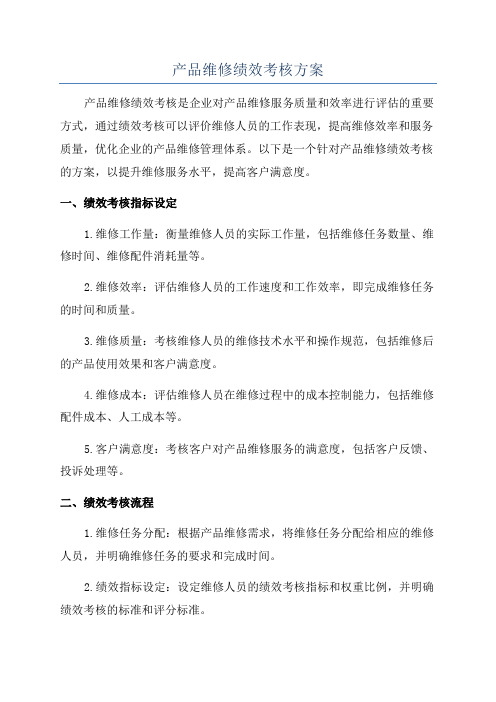 产品维修绩效考核方案

产品维修绩效考核是企业对产品维修服务质量和效率进行评估的重要方式，通过绩效考核可以评价维修人员的工作表现，提高维修效率和服务质量，优化企业的产品维修管理体系。以下是一个针对产品维修绩效考核的方案，以提升维修服务水平，提高客户满意度。

一、绩效考核指标设定

1.维修工作量：衡量维修人员的实际工作量，包括维修任务数量、维修时间、维修配件消耗量等。

2.维修效率：评估维修人员的工作速度和工作效率，即完成维修任务的时间和质量。

3.维修质量：考核维修人员的维修技术水平和操作规范，包括维修后的产品使用效果和客户满意度。

4.维修成本：评估维修人员在维修过程中的成本控制能力，包括维修配件成本、人工成本等。

5.客户满意度：考核客户对产品维修服务的满意度，包括客户反馈、投诉处理等。

二、绩效考核流程

1.维修任务分配：根据产品维修需求，将维修任务分配给相应的维修人员，并明确维修任务的要求和完成时间。

2.绩效指标设定：设定维修人员的绩效考核指标和权重比例，并明确绩效考核的标准和评分标准。